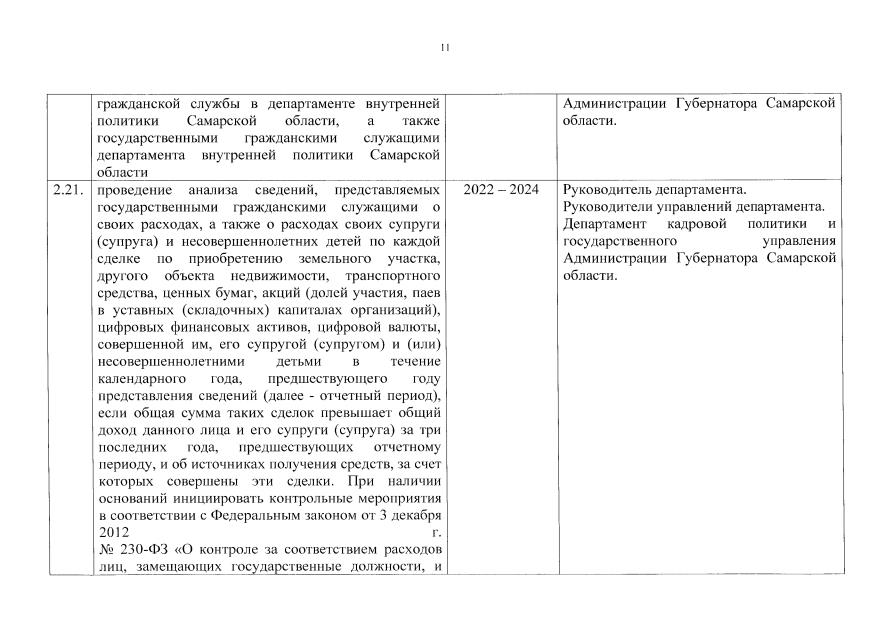 11

|  |  |  |  |
|---|---|---|---|
|  | гражданской службы в департаменте внутренней политики Самарской области, а также государственными гражданскими служащими департамента внутренней политики Самарской области |  | Администрации Губернатора Самарской области. |
| 2.21. | проведение анализа сведений, представляемых государственными гражданскими служащими о своих расходах, а также о расходах своих супруги (супруга) и несовершеннолетних детей по каждой сделке по приобретению земельного участка, другого объекта недвижимости, транспортного средства, ценных бумаг, акций (долей участия, паев в уставных (складочных) капиталах организаций), цифровых финансовых активов, цифровой валюты, совершенной им, его супругой (супругом) и (или) несовершеннолетними детьми в течение календарного года, предшествующего году представления сведений (далее - отчетный период), если общая сумма таких сделок превышает общий доход данного лица и его супруги (супруга) за три последних года, предшествующих отчетному периоду, и об источниках получения средств, за счет которых совершены эти сделки. При наличии оснований инициировать контрольные мероприятия в соответствии с Федеральным законом от 3 декабря 2012 г. № 230-ФЗ «О контроле за соответствием расходов лиц, замещающих государственные должности, и | 2022 – 2024 | Руководитель департамента. Руководители управлений департамента. Департамент кадровой политики и государственного управления Администрации Губернатора Самарской области. |